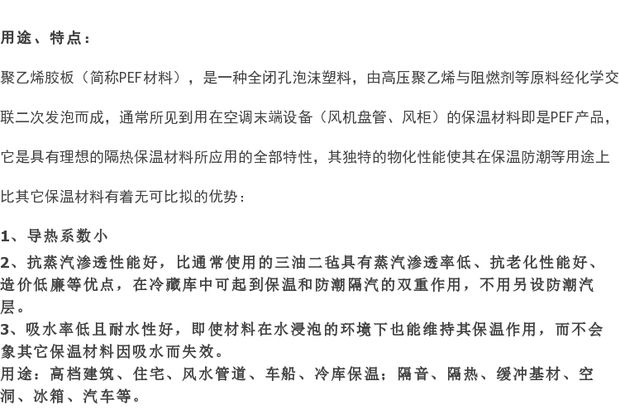 用途、特点：

聚乙烯胶板（简称PEF材料），是一种全闭孔泡沫塑料，由高压聚乙烯与阻燃剂等原料经化学交联二次发泡而成，通常所见到用在空调末端设备（风机盘管、风柜）的保温材料即是PEF产品，它是具有理想的隔热保温材料所应用的全部特性，其独特的物化性能使其在保温防潮等用途上比其它保温材料有着无可比拟的优势：

1、导热系数小

2、抗蒸汽渗透性能好，比通常使用的三油二毡具有蒸汽渗透率低、抗老化性能好、造价低廉等优点，在冷藏库中可起到保温和防潮隔汽的双重作用，不用另设防潮汽层。

3、吸水率低且耐水性好，即使材料在水浸泡的环境下也能维持其保温作用，而不会象其它保温材料因吸水而失效。

用途：高档建筑、住宅、风水管道、车船、冷库保温；隔音、隔热、缓冲基材、空洞、冰箱、汽车等。